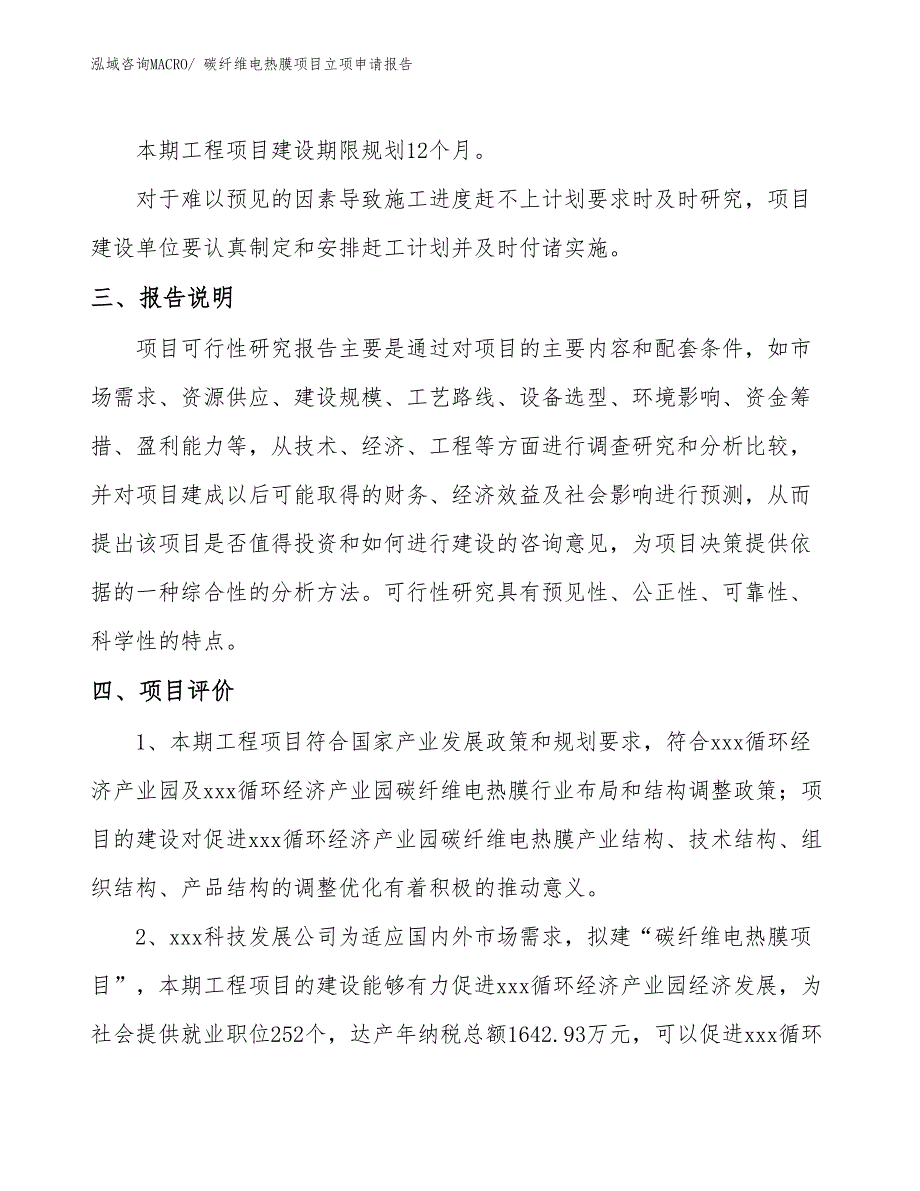 泓域咨询MACRO/ 碳纤维电热膜项目立项申请报告

本期工程项目建设期限规划12个月。

对于难以预见的因素导致施工进度赶不上计划要求时及时研究，项目建设单位要认真制定和安排赶工计划并及时付诸实施。

三、报告说明

项目可行性研究报告主要是通过对项目的主要内容和配套条件，如市场需求、资源供应、建设规模、工艺路线、设备选型、环境影响、资金筹措、盈利能力等，从技术、经济、工程等方面进行调查研究和分析比较，并对项目建成以后可能取得的财务、经济效益及社会影响进行预测，从而提出该项目是否值得投资和如何进行建设的咨询意见，为项目决策提供依据的一种综合性的分析方法。可行性研究具有预见性、公正性、可靠性、科学性的特点。

四、项目评价

1、本期工程项目符合国家产业发展政策和规划要求，符合xxx循环经济产业园及xxx循环经济产业园碳纤维电热膜行业布局和结构调整政策；项目的建设对促进xxx循环经济产业园碳纤维电热膜产业结构、技术结构、组织结构、产品结构的调整优化有着积极的推动意义。

2、xxx科技发展公司为适应国内外市场需求，拟建“碳纤维电热膜项目”，本期工程项目的建设能够有力促进xxx循环经济产业园经济发展，为社会提供就业职位252个，达产年纳税总额1642.93万元，可以促进xxx循环